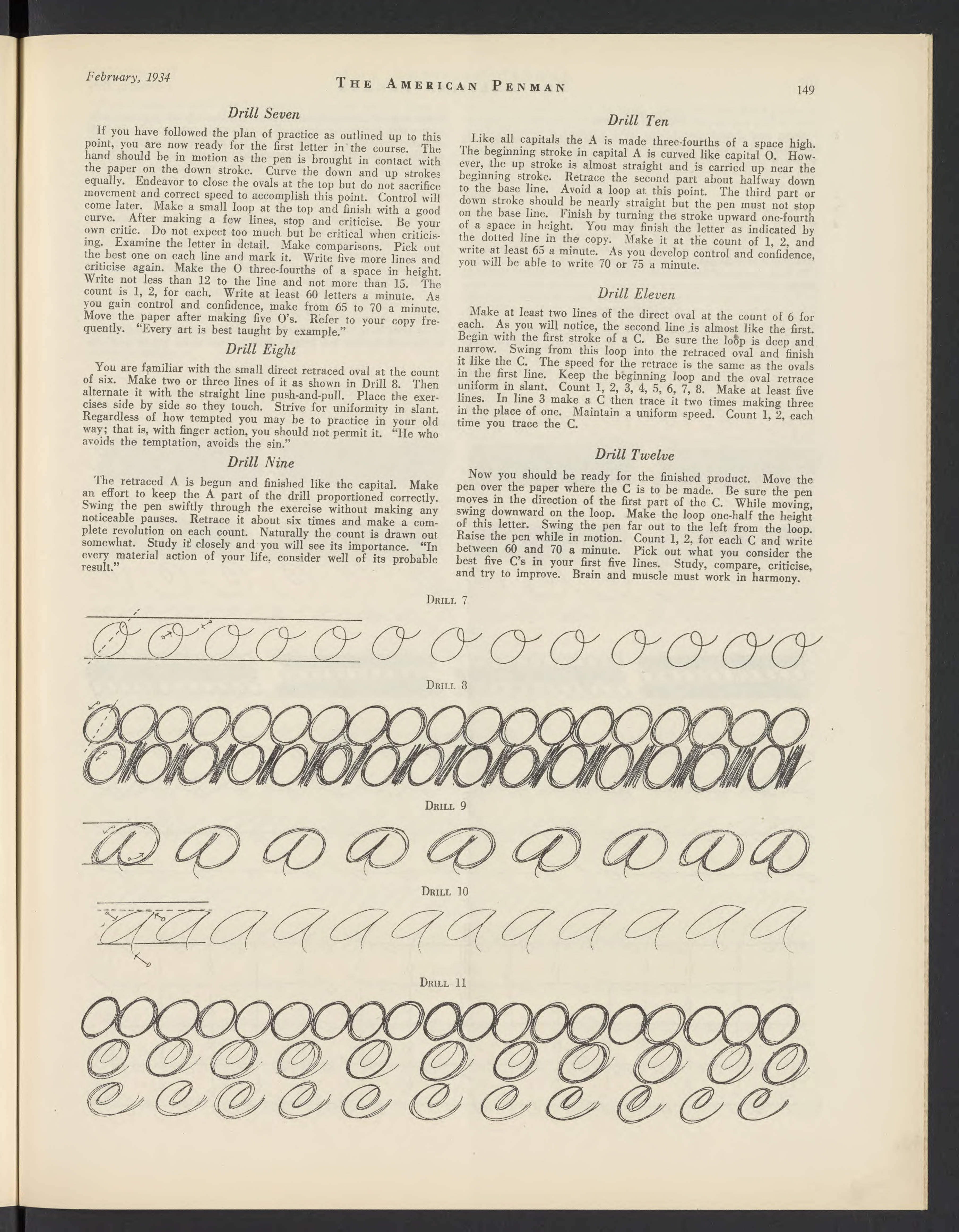 February, 1934

THE AMERICAN PENMAN

149

Drill Seven

If you have followed the plan of practice as outlined up to this point, you are now ready for the first letter in the course. The hand should be in motion as the pen is brought in contact with the paper on the down stroke. Curve the down and up strokes equally. Endeavor to close the ovals at the top but do not sacrifice movement and correct speed to accomplish this point. Control will come later. Make a small loop at the top and finish with a good curve. After making a few lines, stop and criticise. Be your own critic. Do not expect too much but be critical when criticising. Examine the letter in detail. Make comparisons. Pick out the best one on each line and mark it. Write five more lines and criticise again. Make the O three-fourths of a space in height. Write not less than 12 to the line and not more than 15. The count is 1, 2, for each. Write at least 60 letters a minute. As you gain control and confidence, make from 65 to 70 a minute. Move the paper after making five O's. Refer to your copy frequently. "Every art is best taught by example."

Drill Eight

You are familiar with the small direct retraced oval at the count of six. Make two or three lines of it as shown in Drill 8. Then alternate it with the straight line push-and-pull. Place the exercises side by side so they touch. Strive for uniformity in slant. Regardless of how tempted you may be to practice in your old way; that is, with finger action, you should not permit it. "He who avoids the temptation, avoids the sin."

Drill Nine

The retraced A is begun and finished like the capital. Make an effort to keep the A part of the drill proportioned correctly. Swing the pen swiftly through the exercise without making any noticeable pauses. Retrace it about six times and make a complete revolution on each count. Naturally the count is drawn out somewhat. Study it closely and you will see its importance. "In every material action of your life, consider well of its probable result."

Drill Ten

Like all capitals the A is made three-fourths of a space high. The beginning stroke in capital A is curved like capital O. However, the up stroke is almost straight and is carried up near the beginning stroke. Retrace the second part about halfway down to the base line. Avoid a loop at this point. The third part or down stroke should be nearly straight but the pen must not stop on the base line. Finish by turning the stroke upward one-fourth of a space in height. You may finish the letter as indicated by the dotted line in the copy. Make it at the count of 1, 2, and write at least 65 a minute. As you develop control and confidence, you will be able to write 70 or 75 a minute.

Drill Eleven

Make at least two lines of the direct oval at the count of 6 for each. As you will notice, the second line is almost like the first. Begin with the first stroke of a C. Be sure the loop is deep and narrow. Swing from this loop into the retraced oval and finish it like the C. The speed for the retrace is the same as the ovals in the first line. Keep the beginning loop and the oval retrace uniform in slant. Count 1, 2, 3, 4, 5, 6, 7, 8. Make at least five lines. In line 3 make a C then trace it two times making three in the place of one. Maintain a uniform speed. Count 1, 2, each time you trace the C.

Drill Twelve

Now you should be ready for the finished product. Move the pen over the paper where the C is to be made. Be sure the pen moves in the direction of the first part of the C. While moving, swing downward on the loop. Make the loop one-half the height of this letter. Swing the pen far out to the left from the loop. Raise the pen while in motion. Count 1, 2, for each C and write between 60 and 70 a minute. Pick out what you consider the best five C's in your first five lines. Study, compare, criticise, and try to improve. Brain and muscle must work in harmony.

DRILL 7

DRILL 8

DRILL 9

DRILL 10

DRILL 11